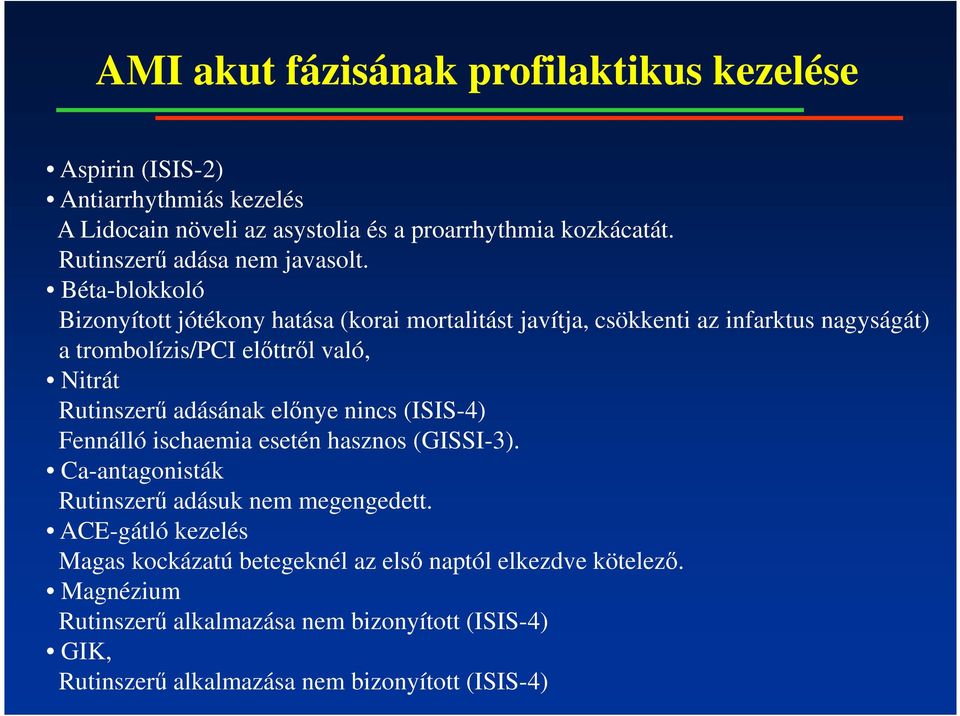 AMI akut fázisának profilaktikus kezelése

• Aspirin (ISIS-2)
• Antiarrhythmiás kezelés
A Lidocain növeli az asystolia és a proarrhythmia kozkácatát.
Rutinszerű adása nem javasolt.
• Béta-blokkoló
Bizonyított jótékony hatása (korai mortalitást javítja, csökkenti az infarktus nagyságát) a trombolízis/PCI előttről való,
• Nitrát
Rutinszerű adásának előnye nincs (ISIS-4)
Fennálló ischaemia esetén hasznos (GISSI-3).
• Ca-antagonisták
Rutinszerű adásuk nem megengedett.
• ACE-gátló kezelés
Magas kockázatú betegeknél az első naptól elkezdve kötelező.
• Magnézium
Rutinszerű alkalmazása nem bizonyított (ISIS-4)
• GIK,
Rutinszerű alkalmazása nem bizonyított (ISIS-4)